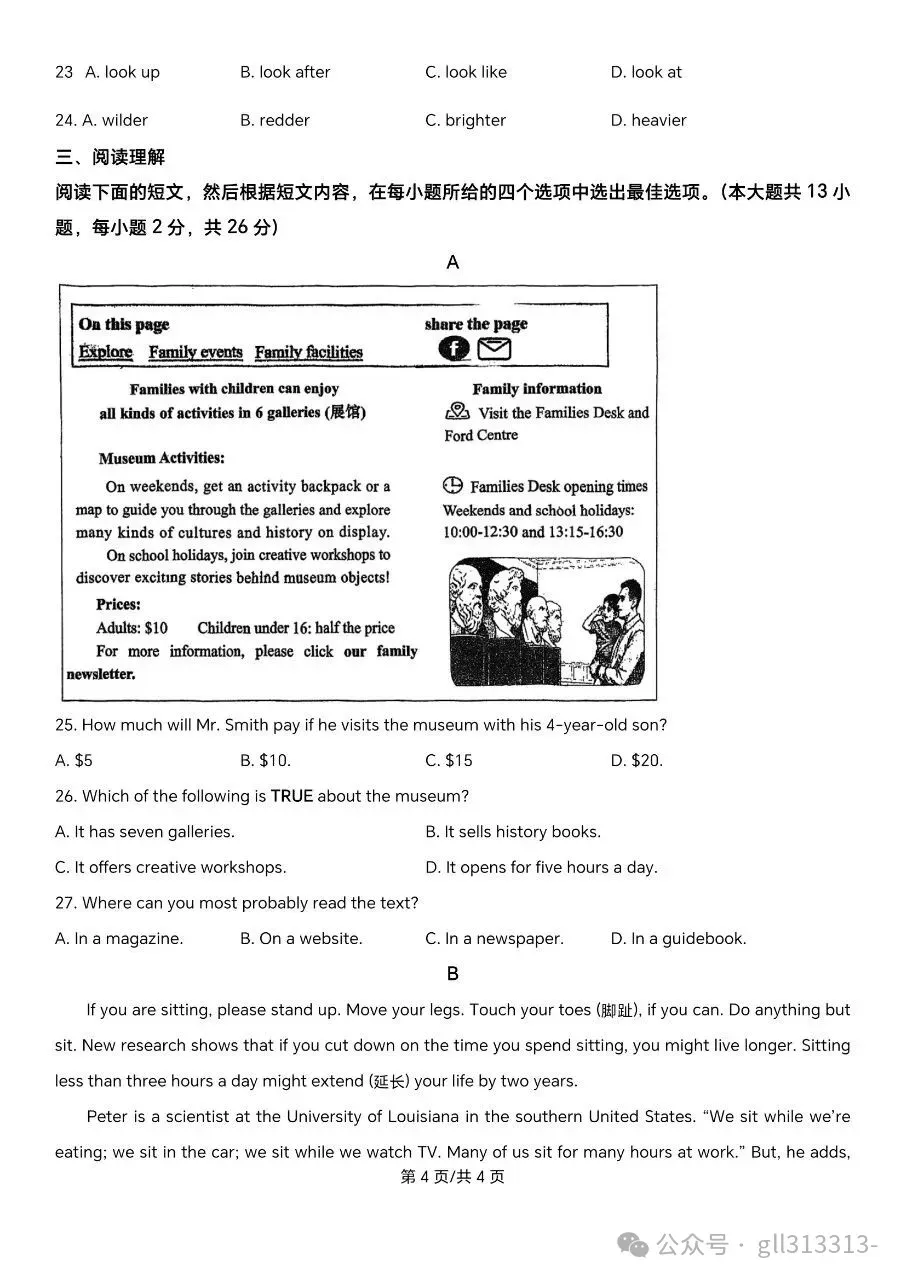 23 A. look up B. look after C. look like D. look at

24. A. wilder B. redder C. brighter D. heavier

三、阅读理解

阅读下面的短文，然后根据短文内容，在每小题所给的四个选项中选出最佳选项。(本大题共 13 小题，每小题 2 分，共 26 分)

A

On this page
Explore Family events Family facilities

share the page

Families with children can enjoy all kinds of activities in 6 galleries (展馆)

Museum Activities:

On weekends, get an activity backpack or a map to guide you through the galleries and explore many kinds of cultures and history on display.

On school holidays, join creative workshops to discover exciting stories behind museum objects!

Prices:

Adults: $10 Children under 16: half the price

For more information, please click our family newsletter.

Family information

Visit the Families Desk and Ford Centre

Families Desk opening times
Weekends and school holidays:
10:00-12:30 and 13:15-16:30

25. How much will Mr. Smith pay if he visits the museum with his 4-year-old son?

A. $5 B. $10. C. $15 D. $20.

26. Which of the following is TRUE about the museum?

A. It has seven galleries. B. It sells history books.

C. It offers creative workshops. D. It opens for five hours a day.

27. Where can you most probably read the text?

A. In a magazine. B. On a website. C. In a newspaper. D. In a guidebook.

B

If you are sitting, please stand up. Move your legs. Touch your toes (脚趾), if you can. Do anything but sit. New research shows that if you cut down on the time you spend sitting, you might live longer. Sitting less than three hours a day might extend (延长) your life by two years.

Peter is a scientist at the University of Louisiana in the southern United States. “We sit while we’re eating; we sit in the car; we sit while we watch TV. Many of us sit for many hours at work.” But, he adds,

第 4 页/共 4 页

公众号 · gll313313-